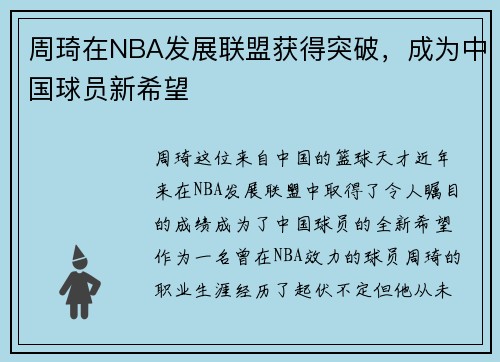 周琦在NBA发展联盟获得突破，成为中国球员新希望

周琦这位来自中国的篮球天才近年来在NBA发展联盟中取得了令人瞩目的成绩成为了中国球员的全新希望作为一名曾在NBA效力的球员周琦的职业生涯经历了起伏不定但他从未